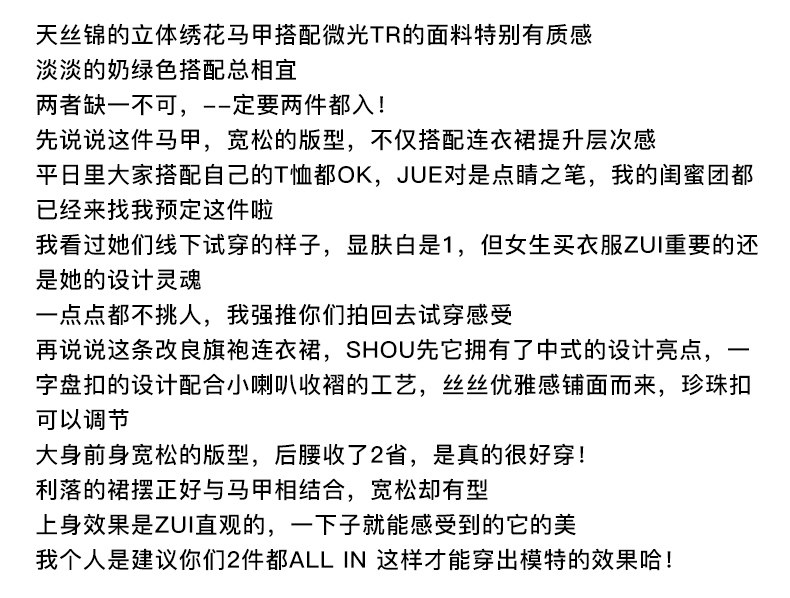 天丝锦的立体绣花马甲搭配微光TR的面料特别有质感
淡淡的奶绿色搭配总相宜
两者缺一不可，--定要两件都入！
先说说这件马甲，宽松的版型，不仅搭配连衣裙提升层次感
平日里大家搭配自己的T恤都OK，JUE对是点睛之笔，我的闺蜜团都已经来找我预定这件啦
我看过她们线下试穿的样子，显肤白是1，但女生买衣服ZUI重要的还是她的设计灵魂
一点点都不挑人，我强推你们拍回去试穿感受
再说说这条改良旗袍连衣裙，SHOU先它拥有了中式的设计亮点，一字盘扣的设计配合小喇叭收褶的工艺，丝丝优雅感铺面而来，珍珠扣可以调节
大身前身宽松的版型，后腰收了2省，是真的很好穿！
利落的裙摆正好与马甲相结合，宽松却有型
上身效果是ZUI直观的，一下子就能感受到的它的美
我个人是建议你们2件都ALL IN 这样才能穿出模特的效果哈！